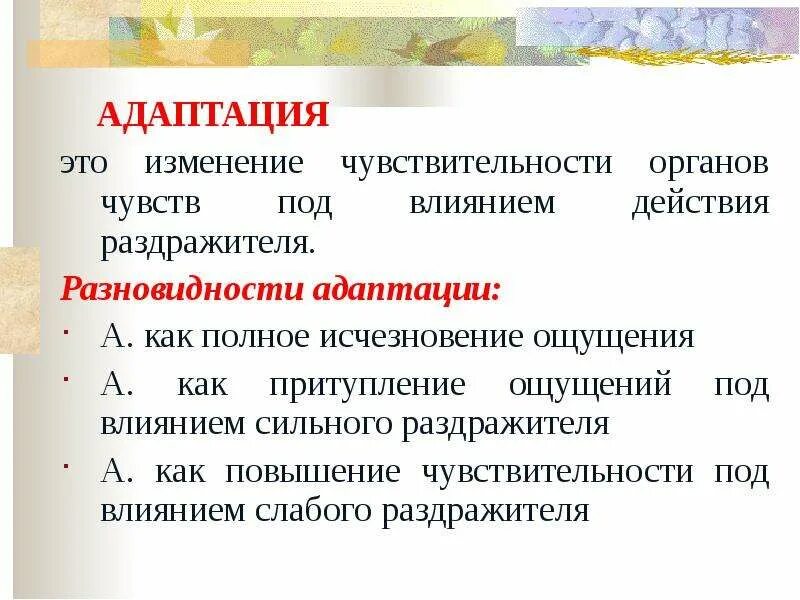 АДАПТАЦИЯ

это изменение чувствительности органов чувств под влиянием действия раздражителя.

Разновидности адаптации:

· А. как полное исчезновение ощущения

· А. как притупление ощущений под влиянием сильного раздражителя

· А. как повышение чувствительности под влиянием слабого раздражителя